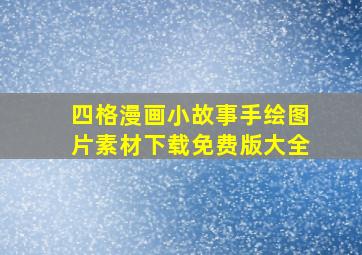 四格漫画小故事手绘图片素材下载免费版大全